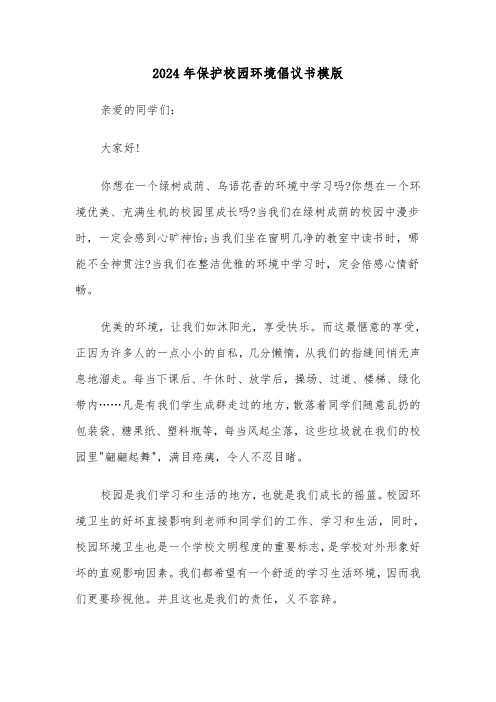 2024年保护校园环境倡议书模版

亲爱的同学们：

大家好！

你想在一个绿树成荫、鸟语花香的环境中学习吗?你想在一个环境优美、充满生机的校园里成长吗?当我们在绿树成荫的校园中漫步时，一定会感到心旷神怡;当我们坐在窗明几净的教室中读书时，哪能不全神贯注?当我们在整洁优雅的环境中学习时，定会倍感心情舒畅。

优美的环境，让我们如沐阳光，享受快乐。而这最惬意的享受，正因为许多人的一点小小的自私，几分懒惰，从我们的指缝间悄无声息地溜走。每当下课后、午休时、放学后，操场、过道、楼梯、绿化带内……凡是有我们学生成群走过的地方，散落着同学们随意乱扔的包装袋、糖果纸、塑料瓶等，每当风起尘落，这些垃圾就在我们的校园里"翩翩起舞"，满目疮痍，令人不忍目睹。

校园是我们学习和生活的地方，也就是我们成长的摇篮。校园环境卫生的好坏直接影响到老师和同学们的工作、学习和生活，同时，校园环境卫生也是一个学校文明程度的重要标志，是学校对外形象好坏的直观影响因素。我们都希望有一个舒适的学习生活环境，因而我们更要珍视他。并且这也是我们的责任，义不容辞。